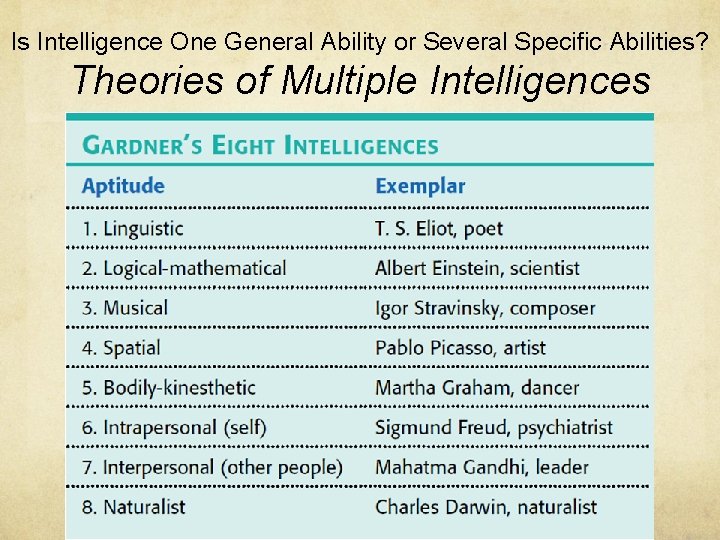 Is Intelligence One General Ability or Several Specific Abilities?

Theories of Multiple Intelligences

GARDNER'S EIGHT INTELLIGENCES

| Aptitude | Exemplar |
|---|---|
| 1. Linguistic | T. S. Eliot, poet |
| 2. Logical-mathematical | Albert Einstein, scientist |
| 3. Musical | Igor Stravinsky, composer |
| 4. Spatial | Pablo Picasso, artist |
| 5. Bodily-kinesthetic | Martha Graham, dancer |
| 6. Intrapersonal (self) | Sigmund Freud, psychiatrist |
| 7. Interpersonal (other people) | Mahatma Gandhi, leader |
| 8. Naturalist | Charles Darwin, naturalist |